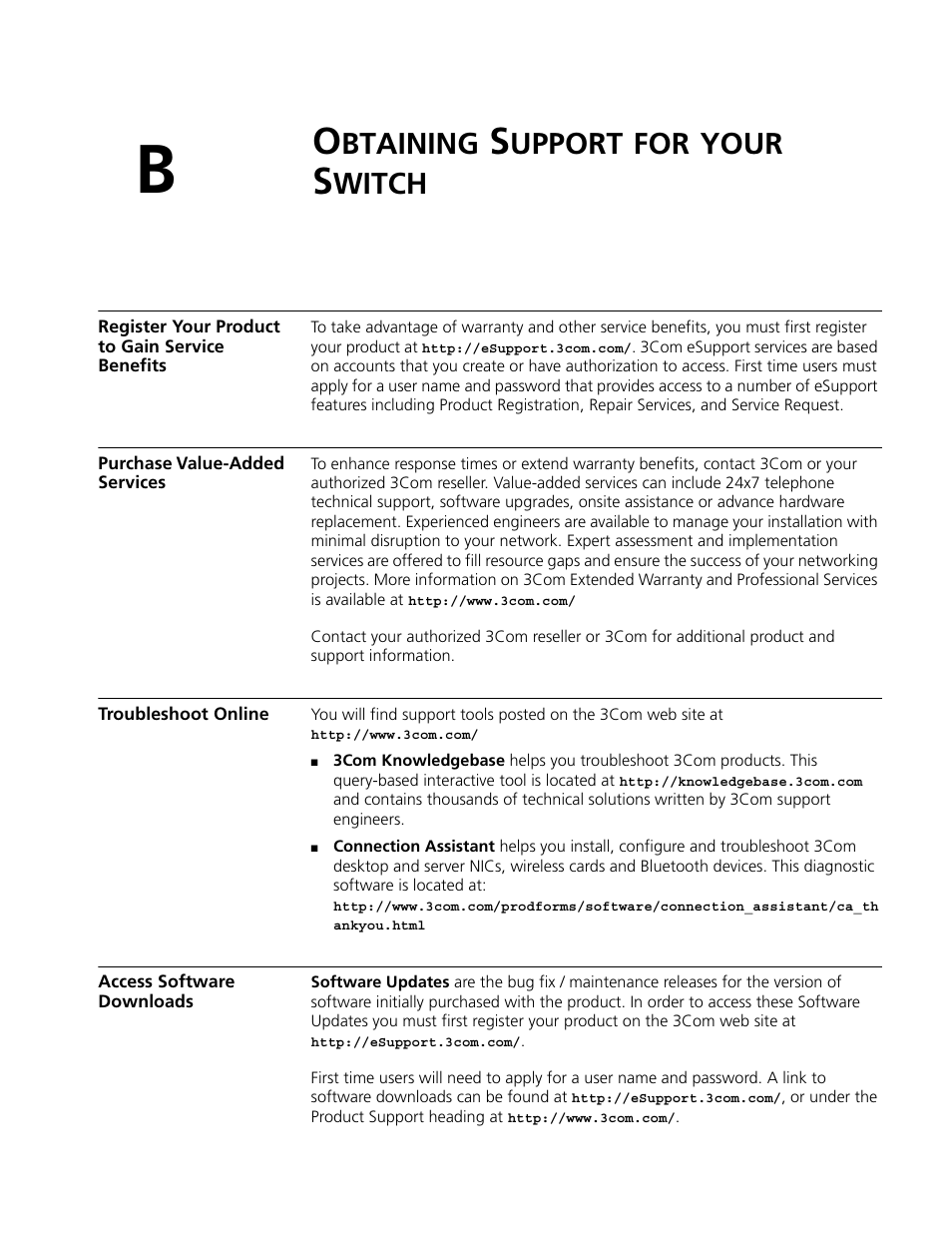 B

OBTAINING SUPPORT FOR YOUR SWITCH

Register Your Product to Gain Service Benefits

To take advantage of warranty and other service benefits, you must first register your product at http://eSupport.3com.com/. 3Com eSupport services are based on accounts that you create or have authorization to access. First time users must apply for a user name and password that provides access to a number of eSupport features including Product Registration, Repair Services, and Service Request.

Purchase Value-Added Services

To enhance response times or extend warranty benefits, contact 3Com or your authorized 3Com reseller. Value-added services can include 24x7 telephone technical support, software upgrades, onsite assistance or advance hardware replacement. Experienced engineers are available to manage your installation with minimal disruption to your network. Expert assessment and implementation services are offered to fill resource gaps and ensure the success of your networking projects. More information on 3Com Extended Warranty and Professional Services is available at http://www.3com.com/

Contact your authorized 3Com reseller or 3Com for additional product and support information.

Troubleshoot Online

You will find support tools posted on the 3Com web site at http://www.3com.com/

■ 3Com Knowledgebase helps you troubleshoot 3Com products. This query-based interactive tool is located at http://knowledgebase.3com.com and contains thousands of technical solutions written by 3Com support engineers.

■ Connection Assistant helps you install, configure and troubleshoot 3Com desktop and server NICs, wireless cards and Bluetooth devices. This diagnostic software is located at: http://www.3com.com/prodforms/software/connection_assistant/ca_thankyou.html

Access Software Downloads

Software Updates are the bug fix / maintenance releases for the version of software initially purchased with the product. In order to access these Software Updates you must first register your product on the 3Com web site at http://eSupport.3com.com/.

First time users will need to apply for a user name and password. A link to software downloads can be found at http://eSupport.3com.com/, or under the Product Support heading at http://www.3com.com/.